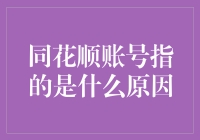 同花顺账号指的是什么原因